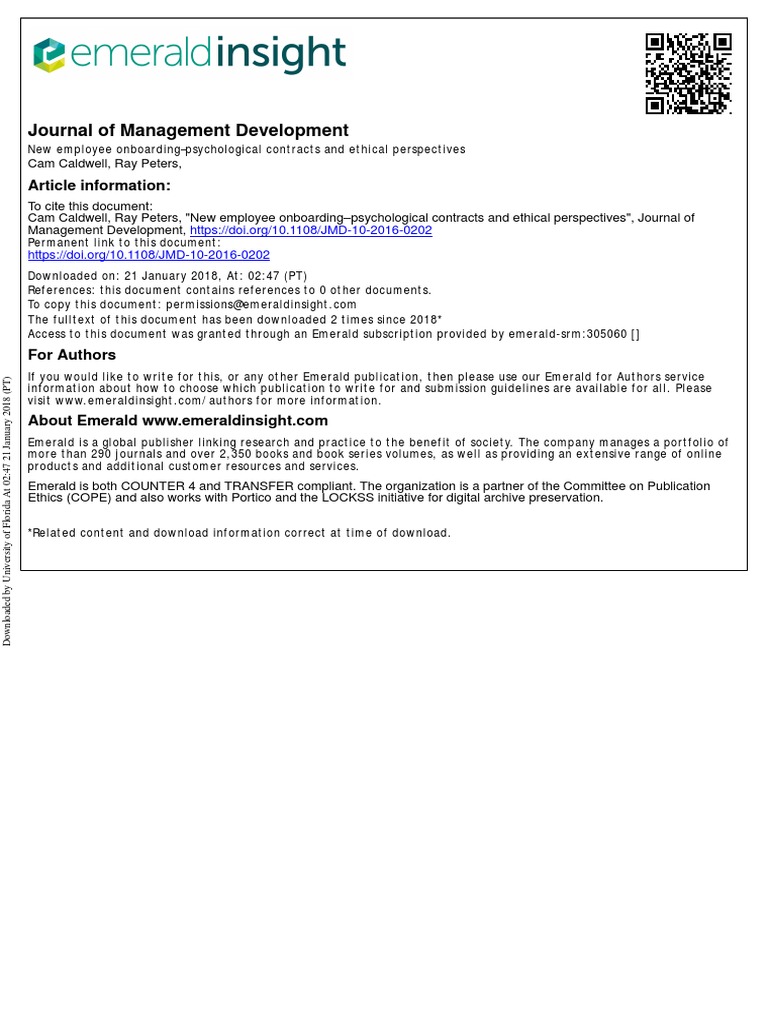 emeraldinsight

Journal of Management Development
New employee onboarding–psychological contracts and ethical perspectives
Cam Caldwell, Ray Peters,

Article information:

To cite this document:
Cam Caldwell, Ray Peters, "New employee onboarding–psychological contracts and ethical perspectives", Journal of Management Development, https://doi.org/10.1108/JMD-10-2016-0202
Permanent link to this document:
https://doi.org/10.1108/JMD-10-2016-0202

Downloaded on: 21 January 2018, At: 02:47 (PT)
References: this document contains references to 0 other documents.
To copy this document: permissions@emeraldinsight.com
The fulltext of this document has been downloaded 2 times since 2018*
Access to this document was granted through an Emerald subscription provided by emerald-srm:305060 []

For Authors

If you would like to write for this, or any other Emerald publication, then please use our Emerald for Authors service information about how to choose which publication to write for and submission guidelines are available for all. Please visit www.emeraldinsight.com/authors for more information.

About Emerald www.emeraldinsight.com

Emerald is a global publisher linking research and practice to the benefit of society. The company manages a portfolio of more than 290 journals and over 2,350 books and book series volumes, as well as providing an extensive range of online products and additional customer resources and services.

Emerald is both COUNTER 4 and TRANSFER compliant. The organization is a partner of the Committee on Publication Ethics (COPE) and also works with Portico and the LOCKSS initiative for digital archive preservation.

*Related content and download information correct at time of download.

Downloaded by University of Florida At 02:47 21 January 2018 (PT)